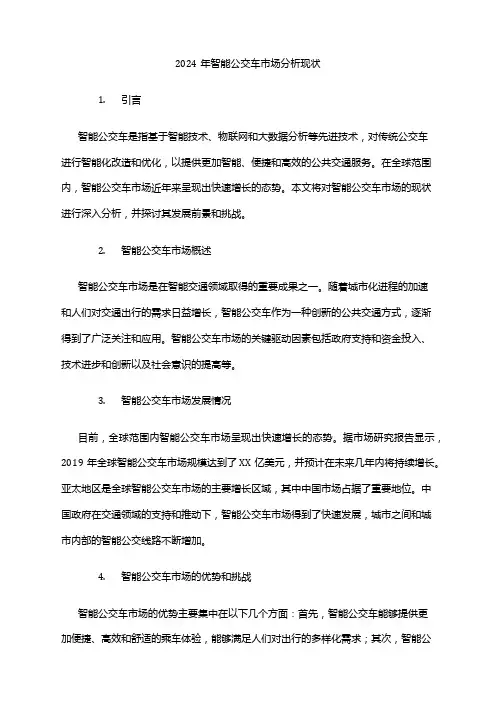 2024 年智能公交车市场分析现状

1. 引言

智能公交车是指基于智能技术、物联网和大数据分析等先进技术，对传统公交车进行智能化改造和优化，以提供更加智能、便捷和高效的公共交通服务。在全球范围内，智能公交车市场近年来呈现出快速增长的态势。本文将对智能公交车市场的现状进行深入分析，并探讨其发展前景和挑战。

2. 智能公交车市场概述

智能公交车市场是在智能交通领域取得的重要成果之一。随着城市化进程的加速和人们对交通出行的需求日益增长，智能公交车作为一种创新的公共交通方式，逐渐得到了广泛关注和应用。智能公交车市场的关键驱动因素包括政府支持和资金投入、技术进步和创新以及社会意识的提高等。

3. 智能公交车市场发展情况

目前，全球范围内智能公交车市场呈现出快速增长的态势。据市场研究报告显示，2019 年全球智能公交车市场规模达到了 XX 亿美元，并预计在未来几年内将持续增长。亚太地区是全球智能公交车市场的主要增长区域，其中中国市场占据了重要地位。中国政府在交通领域的支持和推动下，智能公交车市场得到了快速发展，城市之间和城市内部的智能公交线路不断增加。

4. 智能公交车市场的优势和挑战

智能公交车市场的优势主要集中在以下几个方面：首先，智能公交车能够提供更加便捷、高效和舒适的乘车体验，能够满足人们对出行的多样化需求；其次，智能公